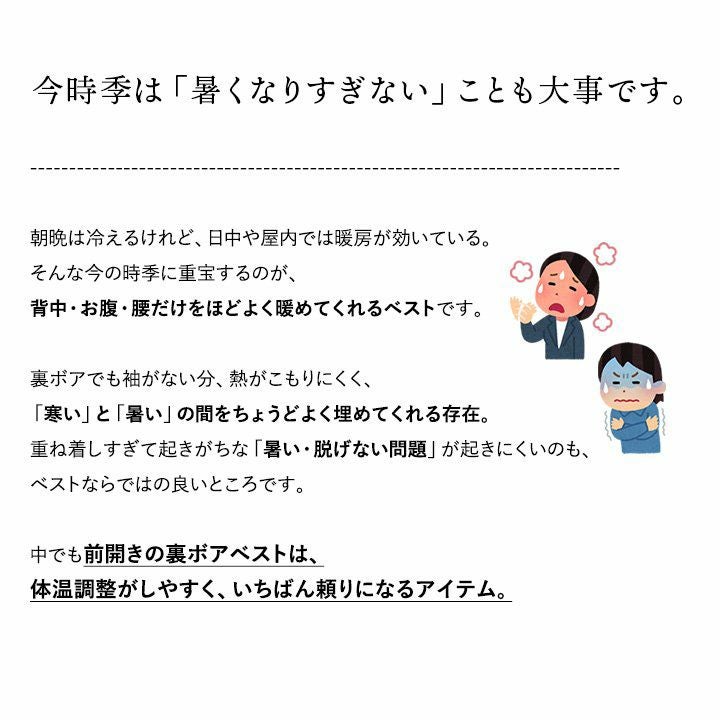 今時季は「暑くなりすぎない」ことも大事です。

朝晩は冷えるけれど、日中や屋内では暖房が効いている。
そんな今の時季に重宝するのが、
背中・お腹・腰だけをほどよく暖めてくれるベストです。

裏ボアでも袖がない分、熱がこもりにくく、
「寒い」と「暑い」の間をちょうどよく埋めてくれる存在。
重ね着しすぎて起きがちな「暑い・脱げない問題」が起きにくいのも、
ベストならではの良いところです。

中でも前開きの裏ボアベストは、
体温調整がしやすく、いちばん頼りになるアイテム。